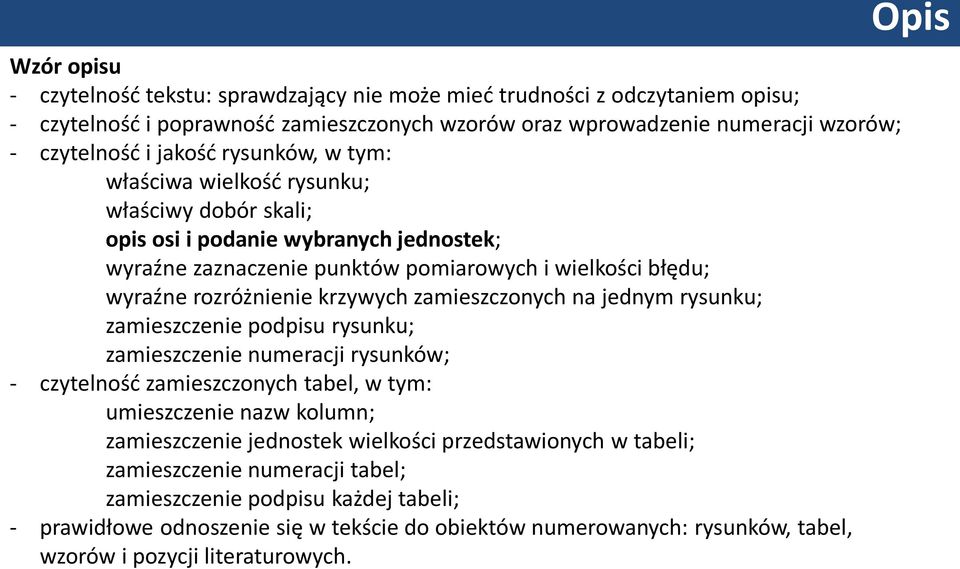 Opis

Wzór opisu
- czytelność tekstu: sprawdzający nie może mieć trudności z odczytaniem opisu;
- czytelność i poprawność zamieszczonych wzorów oraz wprowadzenie numeracji wzorów;
- czytelność i jakość rysunków, w tym:
właściwa wielkość rysunku;
właściwy dobór skali;
opis osi i podanie wybranych jednostek;
wyraźne zaznaczenie punktów pomiarowych i wielkości błędu;
wyraźne rozróżnienie krzywych zamieszczonych na jednym rysunku;
zamieszczenie podpisu rysunku;
zamieszczenie numeracji rysunków;
- czytelność zamieszczonych tabel, w tym:
umieszczenie nazw kolumn;
zamieszczenie jednostek wielkości przedstawionych w tabeli;
zamieszczenie numeracji tabel;
zamieszczenie podpisu każdej tabeli;
- prawidłowe odnoszenie się w tekście do obiektów numerowanych: rysunków, tabel, wzorów i pozycji literaturowych.